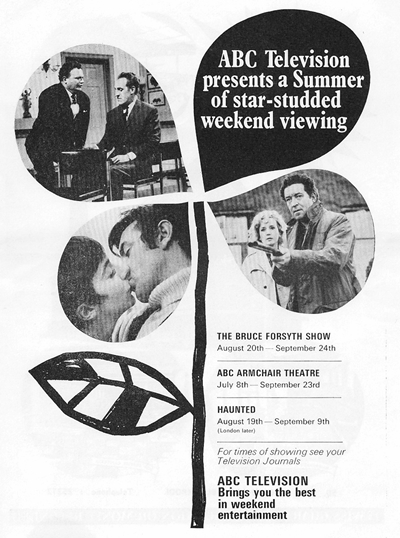 ABC Television presents a Summer of star-studded weekend viewing

THE BRUCE FORSYTH SHOW
August 20th — September 24th

ABC ARMCHAIR THEATRE
July 8th — September 23rd

HAUNTED
August 19th — September 9th
(London later)

For times of showing see your Television Journals

ABC TELEVISION
Brings you the best in weekend entertainment